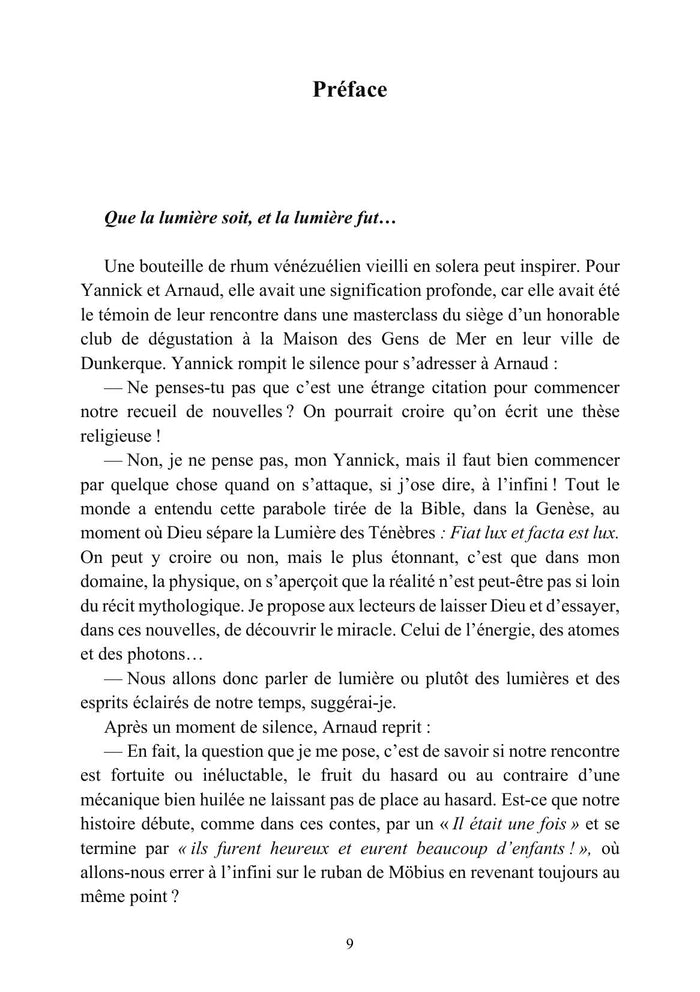 Préface

Que la lumière soit, et la lumière fut…

Une bouteille de rhum vénézuélien vieilli en solera peut inspirer. Pour Yannick et Arnaud, elle avait une signification profonde, car elle avait été le témoin de leur rencontre dans une masterclass du siège d'un honorable club de dégustation à la Maison des Gens de Mer en leur ville de Dunkerque. Yannick rompit le silence pour s'adresser à Arnaud :

— Ne penses-tu pas que c'est une étrange citation pour commencer notre recueil de nouvelles ? On pourrait croire qu'on écrit une thèse religieuse !

— Non, je ne pense pas, mon Yannick, mais il faut bien commencer par quelque chose quand on s'attaque, si j'ose dire, à l'infini ! Tout le monde a entendu cette parabole tirée de la Bible, dans la Genèse, au moment où Dieu sépare la Lumière des Ténèbres : Fiat lux et facta est lux. On peut y croire ou non, mais le plus étonnant, c'est que dans mon domaine, la physique, on s'aperçoit que la réalité n'est peut-être pas si loin du récit mythologique. Je propose aux lecteurs de laisser Dieu et d'essayer, dans ces nouvelles, de découvrir le miracle. Celui de l'énergie, des atomes et des photons…

— Nous allons donc parler de lumière ou plutôt des lumières et des esprits éclairés de notre temps, suggérai-je.

Après un moment de silence, Arnaud reprit :

— En fait, la question que je me pose, c'est de savoir si notre rencontre est fortuite ou inéluctable, le fruit du hasard ou au contraire d'une mécanique bien huilée ne laissant pas de place au hasard. Est-ce que notre histoire débute, comme dans ces contes, par un « Il était une fois » et se termine par « ils furent heureux et eurent beaucoup d'enfants ! », où allons-nous errer à l'infini sur le ruban de Möbius en revenant toujours au même point ?

9